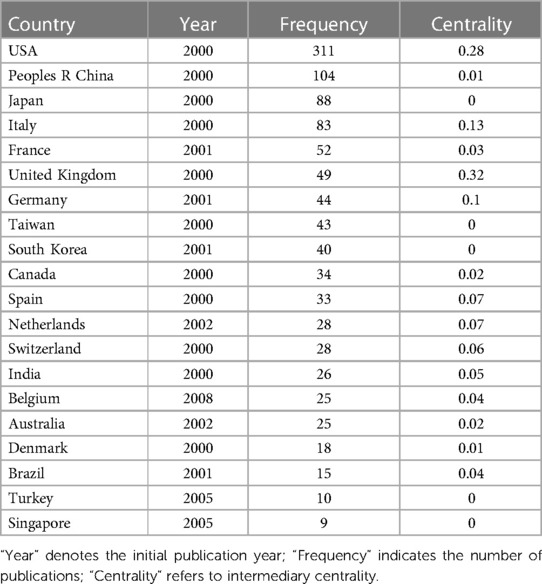 | Country | Year | Frequency | Centrality |
|---|---|---|---|
| USA | 2000 | 311 | 0.28 |
| Peoples R China | 2000 | 104 | 0.01 |
| Japan | 2000 | 88 | 0 |
| Italy | 2000 | 83 | 0.13 |
| France | 2001 | 52 | 0.03 |
| United Kingdom | 2000 | 49 | 0.32 |
| Germany | 2001 | 44 | 0.1 |
| Taiwan | 2000 | 43 | 0 |
| South Korea | 2001 | 40 | 0 |
| Canada | 2000 | 34 | 0.02 |
| Spain | 2000 | 33 | 0.07 |
| Netherlands | 2002 | 28 | 0.07 |
| Switzerland | 2000 | 28 | 0.06 |
| India | 2000 | 26 | 0.05 |
| Belgium | 2008 | 25 | 0.04 |
| Australia | 2002 | 25 | 0.02 |
| Denmark | 2000 | 18 | 0.01 |
| Brazil | 2001 | 15 | 0.04 |
| Turkey | 2005 | 10 | 0 |
| Singapore | 2005 | 9 | 0 |

"Year" denotes the initial publication year; "Frequency" indicates the number of publications; "Centrality" refers to intermediary centrality.